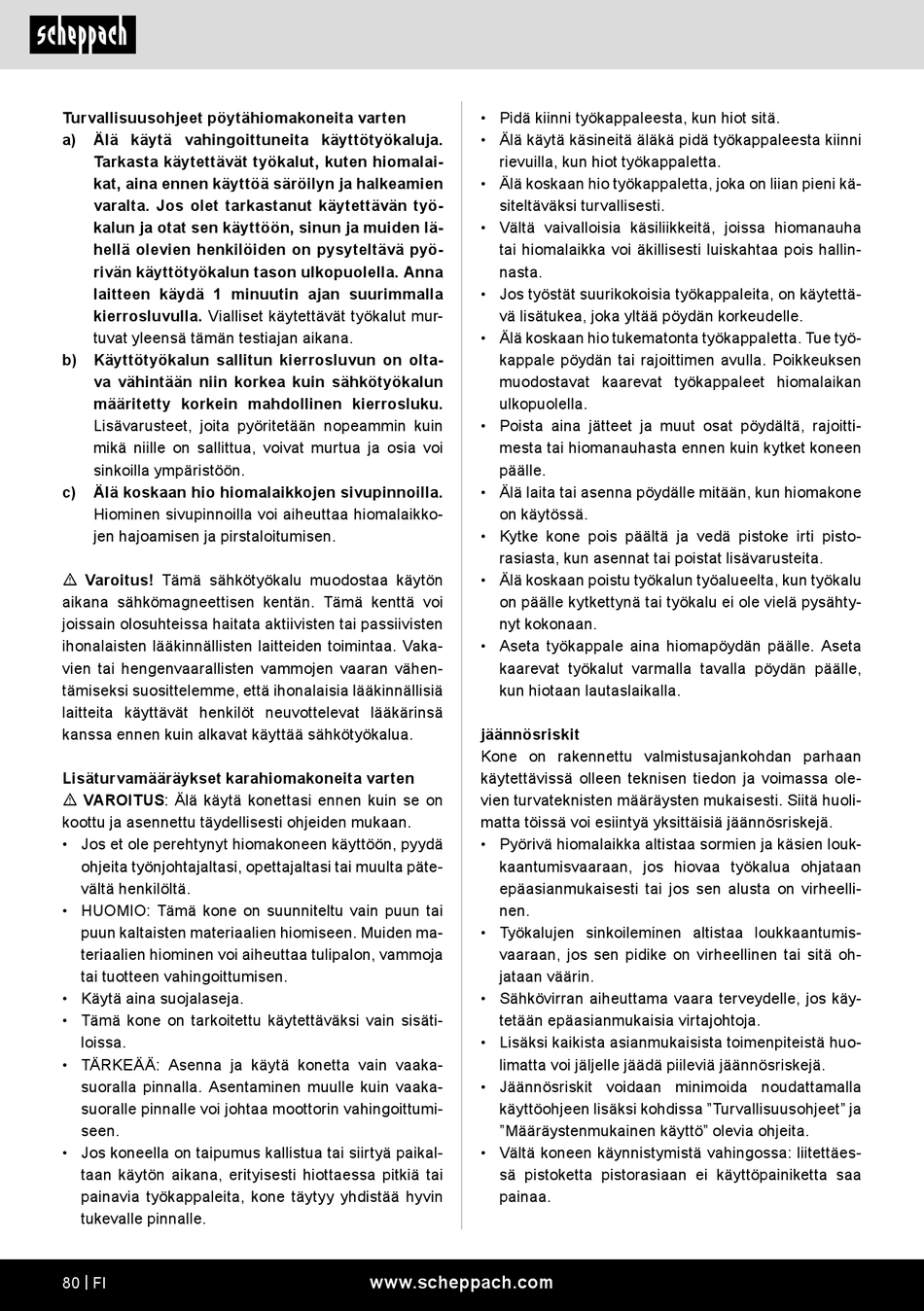 scheppach

Turvallisuusohjeet pöytähiomakoneita varten

a) Älä käytä vahingoittuneita käyttötyökaluja. Tarkasta käytettävät työkalut, kuten hiomalaikat, aina ennen käyttöä säröilyn ja halkeamien varalta. Jos olet tarkastanut käytettävän työkalun ja otat sen käyttöön, sinun ja muiden lähellä olevien henkilöiden on pysyteltävä pyörivän käyttötyökalun tason ulkopuolella. Anna laitteen käydä 1 minuutin ajan suurimmalla kierrosluvulla. Vialliset käytettävät työkalut murtuvat yleensä tämän testiajan aikana.

b) Käyttötyökalun sallitun kierrosluvun on oltava vähintään niin korkea kuin sähkötyökalun määritetty korkein mahdollinen kierrosluku. Lisävarusteet, joita pyöritetään nopeammin kuin mikä niille on sallittua, voivat murtua ja osia voi sinkoilla ympäristöön.

c) Älä koskaan hio hiomalaikkojen sivupinnoilla. Hiominen sivupinnoilla voi aiheuttaa hiomalaikkojen hajoamisen ja pirstaloitumisen.

⚠ Varoitus! Tämä sähkötyökalu muodostaa käytön aikana sähkömagneettisen kentän. Tämä kenttä voi joissain olosuhteissa haitata aktiivisten tai passiivisten ihonalaisten lääkinnällisten laitteiden toimintaa. Vakavien tai hengenvaarallisten vammojen vaaran vähentämiseksi suosittelemme, että ihonalaisia lääkinnällisiä laitteita käyttävät henkilöt neuvottelevat lääkärinsä kanssa ennen kuin alkavat käyttää sähkötyökalua.

Lisäturvamääräykset karahiomakoneita varten

⚠ VAROITUS: Älä käytä konettasi ennen kuin se on koottu ja asennettu täydellisesti ohjeiden mukaan.

• Jos et ole perehtynyt hiomakoneen käyttöön, pyydä ohjeita työnjohtajaltasi, opettajaltasi tai muulta pätevältä henkilöltä.
• HUOMIO: Tämä kone on suunniteltu vain puun tai puun kaltaisten materiaalien hiomiseen. Muiden materiaalien hiominen voi aiheuttaa tulipalon, vammoja tai tuotteen vahingoittumisen.
• Käytä aina suojalaseja.
• Tämä kone on tarkoitettu käytettäväksi vain sisätiloissa.
• TÄRKEÄÄ: Asenna ja käytä konetta vain vaakasuoralla pinnalla. Asentaminen muulle kuin vaakasuoralle pinnalle voi johtaa moottorin vahingoittumiseen.
• Jos koneella on taipumus kallistua tai siirtyä paikaltaan käytön aikana, erityisesti hiottaessa pitkiä tai painavia työkappaleita, kone täytyy yhdistää hyvin tukevalle pinnalle.

• Pidä kiinni työkappaleesta, kun hiot sitä.
• Älä käytä käsineitä äläkä pidä työkappaleesta kiinni rievuilla, kun hiot työkappaletta.
• Älä koskaan hio työkappaletta, joka on liian pieni käsiteltäväksi turvallisesti.
• Vältä vaivalloisia käsiliikkeitä, joissa hiomanauha tai hiomalaikka voi äkillisesti luiskahtaa pois hallinnasta.
• Jos työstät suurikokoisia työkappaleita, on käytettävä lisätukea, joka yltää pöydän korkeudelle.
• Älä koskaan hio tukematonta työkappaletta. Tue työkappale pöydän tai rajoittimen avulla. Poikkeuksen muodostavat kaarevat työkappaleet hiomalaikan ulkopuolella.
• Poista aina jätteet ja muut osat pöydältä, rajoittimesta tai hiomanauhasta ennen kuin kytket koneen päälle.
• Älä laita tai asenna pöydälle mitään, kun hiomakone on käytössä.
• Kytke kone pois päältä ja vedä pistoke irti pistorasiasta, kun asennat tai poistat lisävarusteita.
• Älä koskaan poistu työkalun työalueelta, kun työkalu on päälle kytkettynä tai työkalu ei ole vielä pysähtynyt kokonaan.
• Aseta työkappale aina hiomapöydän päälle. Aseta kaarevat työkalut varmalla tavalla pöydän päälle, kun hiotaan lautaslaikalla.

jäännösriskit

Kone on rakennettu valmistusajankohdan parhaan käytettävissä olleen teknisen tiedon ja voimassa olevien turvateknisten määräysten mukaisesti. Siitä huolimatta töissä voi esiintyä yksittäisiä jäännösriskejä.

• Pyörivä hiomalaikka altistaa sormien ja käsien loukkaantumisvaaraan, jos hiovaa työkalua ohjataan epäasianmukaisesti tai jos sen alusta on virheellinen.
• Työkalujen sinkoileminen altistaa loukkaantumisvaaraan, jos sen pidike on virheellinen tai sitä ohjataan väärin.
• Sähkövirran aiheuttama vaara terveydelle, jos käytetään epäasianmukaisia virtajohtoja.
• Lisäksi kaikista asianmukaisista toimenpiteistä huolimatta voi jäljelle jäädä piileviä jäännösriskejä.
• Jäännösriskit voidaan minimoida noudattamalla käyttöohjeen lisäksi kohdissa ”Turvallisuusohjeet” ja ”Määräystenmukainen käyttö” olevia ohjeita.
• Vältä koneen käynnistymistä vahingossa: liitettäessä pistoketta pistorasiaan ei käyttöpainiketta saa painaa.

80 | FI www.scheppach.com